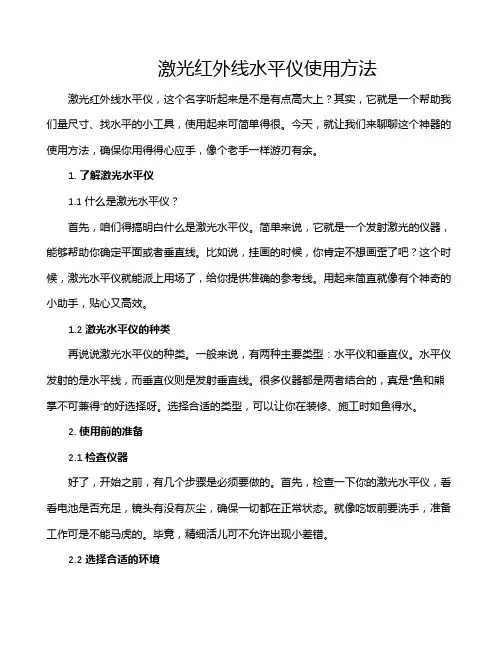 激光红外线水平仪使用方法

激光红外线水平仪，这个名字听起来是不是有点高大上？其实，它就是一个帮助我们量尺寸、找水平的小工具，使用起来可简单得很。今天，就让我们来聊聊这个神器的使用方法，确保你用得得心应手，像个老手一样游刃有余。

1. 了解激光水平仪

1.1 什么是激光水平仪？

首先，咱们得搞明白什么是激光水平仪。简单来说，它就是一个发射激光的仪器，能够帮助你确定平面或者垂直线。比如说，挂画的时候，你肯定不想画歪了吧？这个时候，激光水平仪就能派上用场了，给你提供准确的参考线。用起来简直就像有个神奇的小助手，贴心又高效。

1.2 激光水平仪的种类

再说说激光水平仪的种类。一般来说，有两种主要类型：水平仪和垂直仪。水平仪发射的是水平线，而垂直仪则是发射垂直线。很多仪器都是两者结合的，真是"鱼和熊掌不可兼得"的好选择呀。选择合适的类型，可以让你在装修、施工时如鱼得水。

2. 使用前的准备

2.1 检查仪器

好了，开始之前，有几个步骤是必须要做的。首先，检查一下你的激光水平仪，看看电池是否充足，镜头有没有灰尘，确保一切都在正常状态。就像吃饭前要洗手，准备工作可是不能马虎的。毕竟，精细活儿可不允许出现小差错。

2.2 选择合适的环境